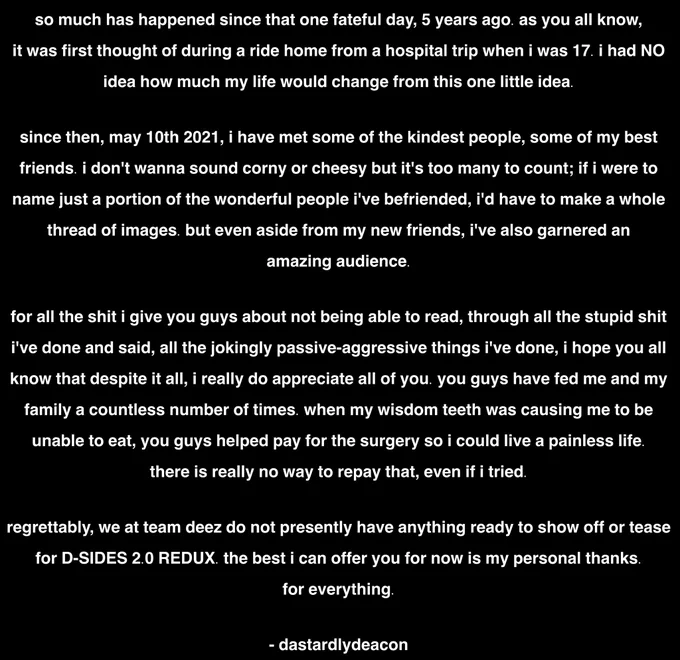 so much has happened since that one fateful day, 5 years ago. as you all know, it was first thought of during a ride home from a hospital trip when i was 17. i had NO idea how much my life would change from this one little idea.

since then, may 10th 2021, i have met some of the kindest people, some of my best friends. i don't wanna sound corny or cheesy but it's too many to count; if i were to name just a portion of the wonderful people i've befriended, i'd have to make a whole thread of images. but even aside from my new friends, i've also garnered an amazing audience.

for all the shit i give you guys about not being able to read, through all the stupid shit i've done and said, all the jokingly passive-aggressive things i've done, i hope you all know that despite it all, i really do appreciate all of you. you guys have fed me and my family a countless number of times. when my wisdom teeth was causing me to be unable to eat, you guys helped pay for the surgery so i could live a painless life. there is really no way to repay that, even if i tried.

regrettably, we at team deez do not presently have anything ready to show off or tease for D-SIDES 2.0 REDUX. the best i can offer you for now is my personal thanks. for everything.

- dastardlydeacon